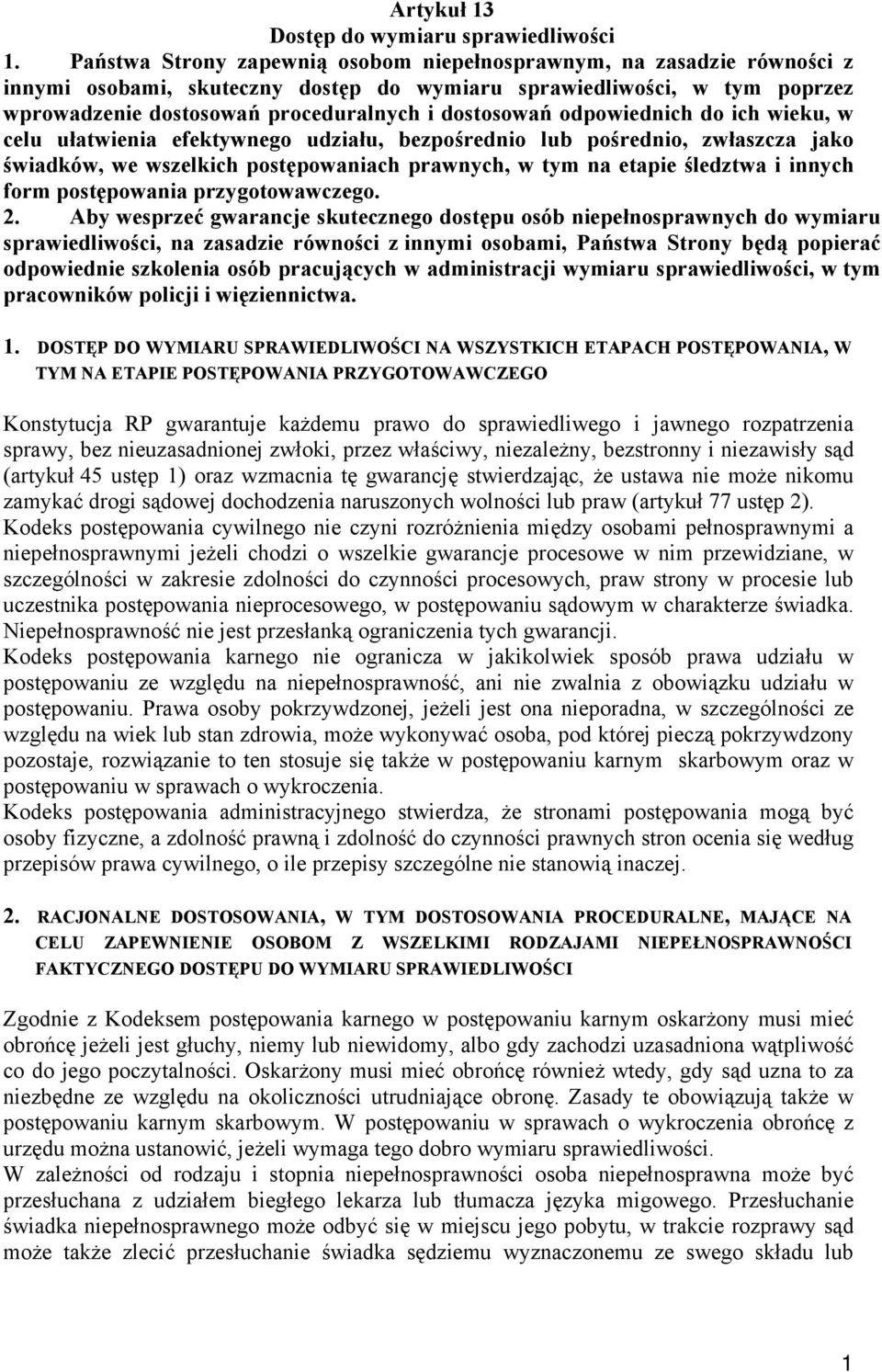 Artykuł 13
Dostęp do wymiaru sprawiedliwości

1. Państwa Strony zapewnią osobom niepełnosprawnym, na zasadzie równości z innymi osobami, skuteczny dostęp do wymiaru sprawiedliwości, w tym poprzez wprowadzenie dostosowań proceduralnych i dostosowań odpowiednich do ich wieku, w celu ułatwienia efektywnego udziału, bezpośrednio lub pośrednio, zwłaszcza jako świadków, we wszelkich postępowaniach prawnych, w tym na etapie śledztwa i innych form postępowania przygotowawczego.

2. Aby wesprzeć gwarancje skutecznego dostępu osób niepełnosprawnych do wymiaru sprawiedliwości, na zasadzie równości z innymi osobami, Państwa Strony będą popierać odpowiednie szkolenia osób pracujących w administracji wymiaru sprawiedliwości, w tym pracowników policji i więziennictwa.

1. DOSTĘP DO WYMIARU SPRAWIEDLIWOŚCI NA WSZYSTKICH ETAPACH POSTĘPOWANIA, W TYM NA ETAPIE POSTĘPOWANIA PRZYGOTOWAWCZEGO

Konstytucja RP gwarantuje każdemu prawo do sprawiedliwego i jawnego rozpatrzenia sprawy, bez nieuzasadnionej zwłoki, przez właściwy, niezależny, bezstronny i niezawisły sąd (artykuł 45 ustęp 1) oraz wzmacnia tę gwarancję stwierdzając, że ustawa nie może nikomu zamykać drogi sądowej dochodzenia naruszonych wolności lub praw (artykuł 77 ustęp 2).
Kodeks postępowania cywilnego nie czyni rozróżnienia między osobami pełnosprawnymi a niepełnosprawnymi jeżeli chodzi o wszelkie gwarancje procesowe w nim przewidziane, w szczególności w zakresie zdolności do czynności procesowych, praw strony w procesie lub uczestnika postępowania nieprocesowego, w postępowaniu sądowym w charakterze świadka. Niepełnosprawność nie jest przesłanką ograniczenia tych gwarancji.
Kodeks postępowania karnego nie ogranicza w jakikolwiek sposób prawa udziału w postępowaniu ze względu na niepełnosprawność, ani nie zwalnia z obowiązku udziału w postępowaniu. Prawa osoby pokrzywdzonej, jeżeli jest ona nieporadna, w szczególności ze względu na wiek lub stan zdrowia, może wykonywać osoba, pod której pieczą pokrzywdzony pozostaje, rozwiązanie to ten stosuje się także w postępowaniu karnym skarbowym oraz w postępowaniu w sprawach o wykroczenia.
Kodeks postępowania administracyjnego stwierdza, że stronami postępowania mogą być osoby fizyczne, a zdolność prawną i zdolność do czynności prawnych stron ocenia się według przepisów prawa cywilnego, o ile przepisy szczególne nie stanowią inaczej.

2. RACJONALNE DOSTOSOWANIA, W TYM DOSTOSOWANIA PROCEDURALNE, MAJĄCE NA CELU ZAPEWNIENIE OSOBOM Z WSZELKIMI RODZAJAMI NIEPEŁNOSPRAWNOŚCI FAKTYCZNEGO DOSTĘPU DO WYMIARU SPRAWIEDLIWOŚCI

Zgodnie z Kodeksem postępowania karnego w postępowaniu karnym oskarżony musi mieć obrońcę jeżeli jest głuchy, niemy lub niewidomy, albo gdy zachodzi uzasadniona wątpliwość co do jego poczytalności. Oskarżony musi mieć obrońcę również wtedy, gdy sąd uzna to za niezbędne ze względu na okoliczności utrudniające obronę. Zasady te obowiązują także w postępowaniu karnym skarbowym. W postępowaniu w sprawach o wykroczenia obrońcę z urzędu można ustanowić, jeżeli wymaga tego dobro wymiaru sprawiedliwości.
W zależności od rodzaju i stopnia niepełnosprawności osoba niepełnosprawna może być przesłuchana z udziałem biegłego lekarza lub tłumacza języka migowego. Przesłuchanie świadka niepełnosprawnego może odbyć się w miejscu jego pobytu, w trakcie rozprawy sąd może także zlecić przesłuchanie świadka sędziemu wyznaczonemu ze swego składu lub

1